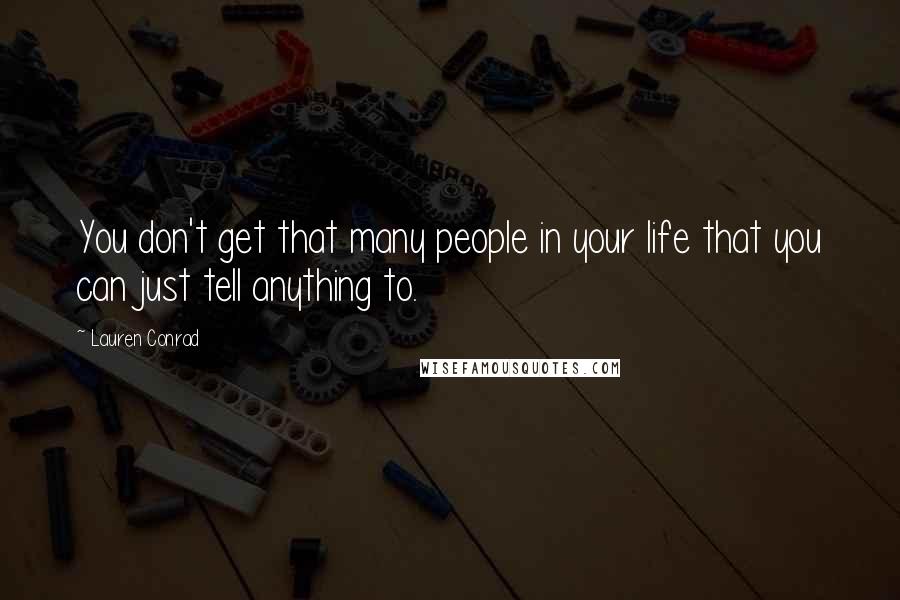 You don't get that many people in your life that you can just tell anything to.

~ Lauren Conrad

WISEFAMOUSQUOTES.COM